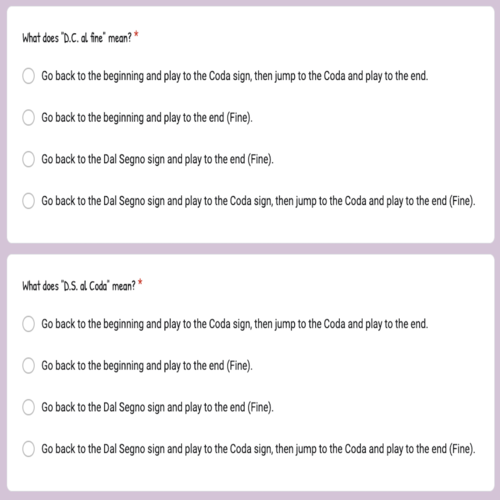 What does "D.C. al fine" mean? *

Go back to the beginning and play to the Coda sign, then jump to the Coda and play to the end.

Go back to the beginning and play to the end (Fine).

Go back to the Dal Segno sign and play to the end (Fine).

Go back to the Dal Segno sign and play to the Coda sign, then jump to the Coda and play to the end (Fine).

What does "D.S. al Coda" mean? *

Go back to the beginning and play to the Coda sign, then jump to the Coda and play to the end.

Go back to the beginning and play to the end (Fine).

Go back to the Dal Segno sign and play to the end (Fine).

Go back to the Dal Segno sign and play to the Coda sign, then jump to the Coda and play to the end (Fine).